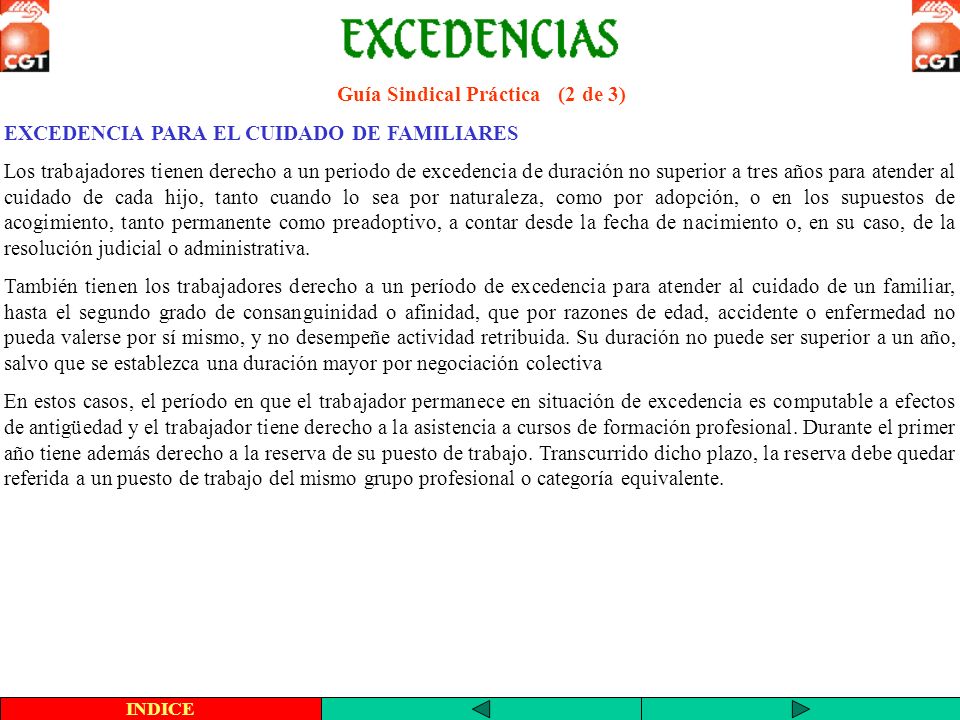 CGT

EXCEDENCIAS

CGT

Guía Sindical Práctica (2 de 3)

EXCEDENCIA PARA EL CUIDADO DE FAMILIARES

Los trabajadores tienen derecho a un periodo de excedencia de duración no superior a tres años para atender al cuidado de cada hijo, tanto cuando lo sea por naturaleza, como por adopción, o en los supuestos de acogimiento, tanto permanente como preadoptivo, a contar desde la fecha de nacimiento o, en su caso, de la resolución judicial o administrativa.

También tienen los trabajadores derecho a un período de excedencia para atender al cuidado de un familiar, hasta el segundo grado de consanguinidad o afinidad, que por razones de edad, accidente o enfermedad no pueda valerse por sí mismo, y no desempeñe actividad retribuida. Su duración no puede ser superior a un año, salvo que se establezca una duración mayor por negociación colectiva

En estos casos, el período en que el trabajador permanece en situación de excedencia es computable a efectos de antigüedad y el trabajador tiene derecho a la asistencia a cursos de formación profesional. Durante el primer año tiene además derecho a la reserva de su puesto de trabajo. Transcurrido dicho plazo, la reserva debe quedar referida a un puesto de trabajo del mismo grupo profesional o categoría equivalente.

INDICE